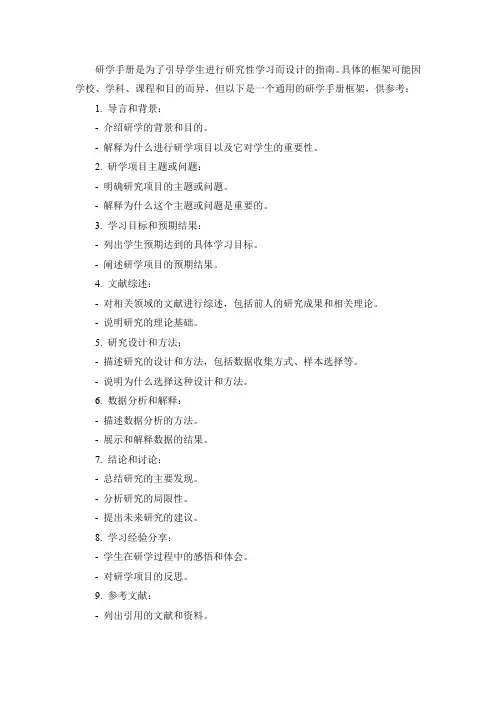 研学手册是为了引导学生进行研究性学习而设计的指南。具体的框架可能因学校、学科、课程和目的而异，但以下是一个通用的研学手册框架，供参考：

1. 导言和背景：

- 介绍研学的背景和目的。

- 解释为什么进行研学项目以及它对学生的重要性。

2. 研学项目主题或问题：

- 明确研究项目的主题或问题。

- 解释为什么这个主题或问题是重要的。

3. 学习目标和预期结果：

- 列出学生预期达到的具体学习目标。

- 阐述研学项目的预期结果。

4. 文献综述：

- 对相关领域的文献进行综述，包括前人的研究成果和相关理论。

- 说明研究的理论基础。

5. 研究设计和方法：

- 描述研究的设计和方法，包括数据收集方式、样本选择等。

- 说明为什么选择这种设计和方法。

6. 数据分析和解释：

- 描述数据分析的方法。

- 展示和解释数据的结果。

7. 结论和讨论：

- 总结研究的主要发现。

- 分析研究的局限性。

- 提出未来研究的建议。

8. 学习经验分享：

- 学生在研学过程中的感悟和体会。

- 对研学项目的反思。

9. 参考文献：

- 列出引用的文献和资料。